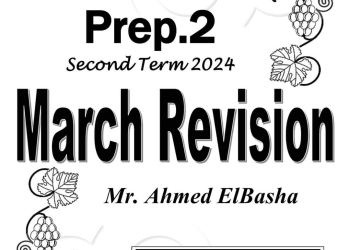 Prep.2
Second Term 2024

March Revision

Mr. Ahmed ElBasha